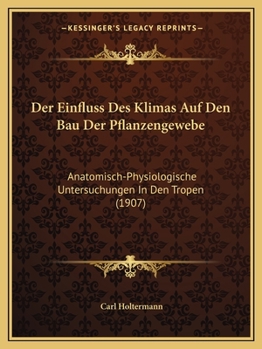 —KESSINGER'S LEGACY REPRINTS—

Der Einfluss Des Klimas Auf Den Bau Der Pflanzengewebe

Anatomisch-Physiologische Untersuchungen In Den Tropen (1907)

Carl Holtermann